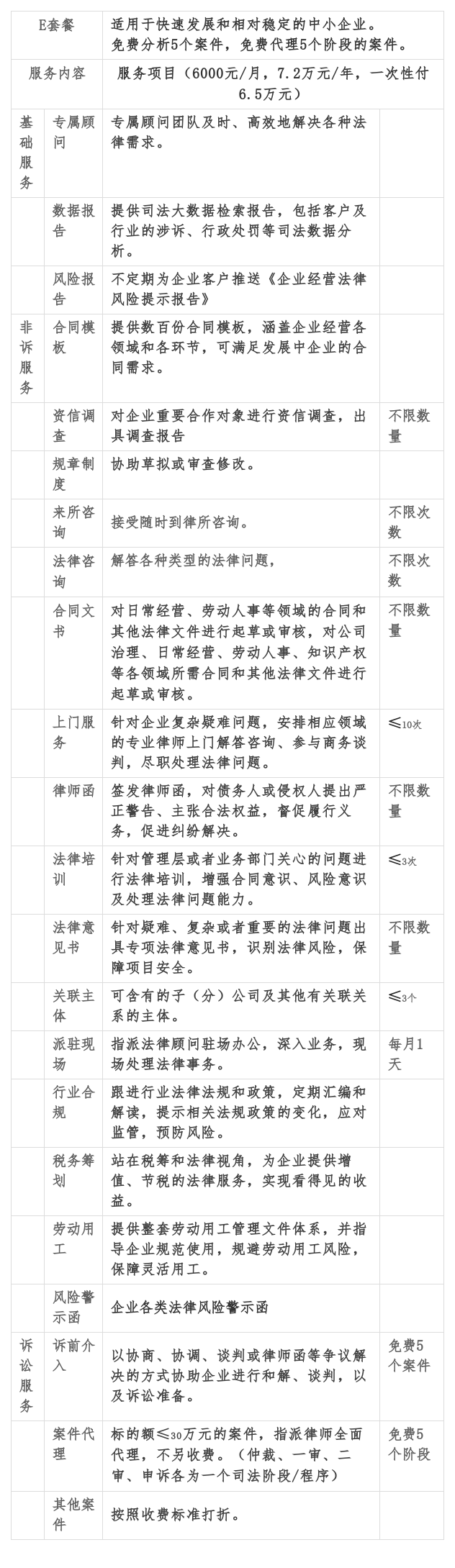 | E套餐 | | 适用于快速发展和相对稳定的中小企业。免费分析5个案件，免费代理5个阶段的案件。 | |
|---|---|---|---|
| 服务内容 | | 服务项目（6000元/月，7.2万元/年，一次性付6.5万元） | |
| 基础服务 | 专属顾问 | 专属顾问团队及时、高效地解决各种法律需求。 | |
| | 数据报告 | 提供司法大数据检索报告，包括客户及行业的涉诉、行政处罚等司法数据分析。 | |
| | 风险报告 | 不定期为企业客户推送《企业经营法律风险提示报告》 | |
| 非诉服务 | 合同模板 | 提供数百份合同模板，涵盖企业经营各领域和各环节，可满足发展中企业的合同需求。 | |
| | 资信调查 | 对企业重要合作对象进行资信调查，出具调查报告 | 不限数量 |
| | 规章制度 | 协助草拟或审查修改。 | |
| | 来所咨询 | 接受随时到律所咨询。 | 不限次数 |
| | 法律咨询 | 解答各种类型的法律问题， | 不限次数 |
| | 合同文书 | 对日常经营、劳动人事等领域的合同和其他法律文件进行起草或审核，对公司治理、日常经营、劳动人事、知识产权等各领域所需合同和其他法律文件进行起草或审核。 | 不限数量 |
| | 上门服务 | 针对企业复杂疑难问题，安排相应领域的专业律师上门解答咨询、参与商务谈判，尽职处理法律问题。 | ≤10次 |
| | 律师函 | 签发律师函，对债务人或侵权人提出严正警告、主张合法权益，督促履行义务，促进纠纷解决。 | 不限数量 |
| | 法律培训 | 针对管理层或者业务部门关心的问题进行法律培训，增强合同意识、风险意识及处理法律问题能力。 | ≤3次 |
| | 法律意见书 | 针对疑难、复杂或者重要的法律问题出具专项法律意见书，识别法律风险，保障项目安全。 | 不限数量 |
| | 关联主体 | 可含有的子（分）公司及其他有关联关系的主体。 | ≤3个 |
| | 派驻现场 | 指派法律顾问驻场办公，深入业务，现场处理法律事务。 | 每月1天 |
| | 行业合规 | 跟进行业法律法规和政策，定期汇编和解读，提示相关法规政策的变化，应对监管，预防风险。 | |
| | 税务筹划 | 站在税筹和法律视角，为企业提供增值、节税的法律服务，实现看得见的收益。 | |
| | 劳动用工 | 提供整套劳动用工管理文件体系，并指导企业规范使用，规避劳动用工风险，保障灵活用工。 | |
| | 风险警示函 | 企业各类法律风险警示函 | |
| 诉讼服务 | 诉前介入 | 以协商、协调、谈判或律师函等争议解决的方式协助企业进行和解、谈判，以及诉讼准备。 | 免费5个案件 |
| | 案件代理 | 标的额≤30万元的案件，指派律师全面代理，不另收费。（仲裁、一审、二审、申诉各为一个司法阶段/程序） | 免费5个阶段 |
| | 其他案件 | 按照收费标准打折。 | |